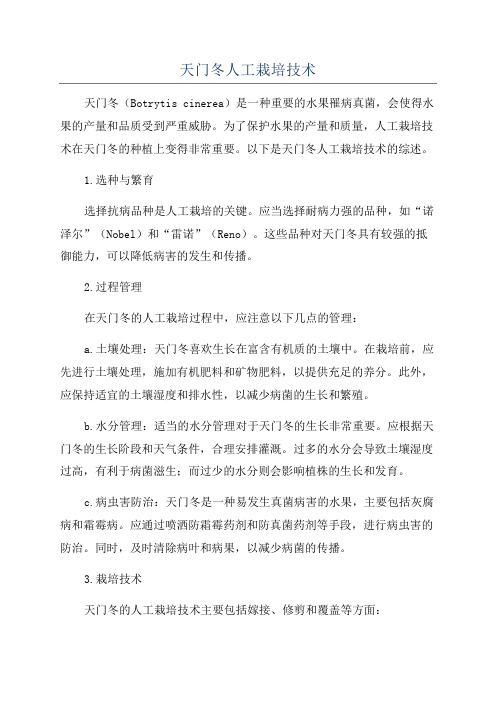 天门冬人工栽培技术

天门冬（Botrytis cinerea）是一种重要的水果罹病真菌，会使得水果的产量和品质受到严重威胁。为了保护水果的产量和质量，人工栽培技术在天门冬的种植上变得非常重要。以下是天门冬人工栽培技术的综述。

1.选种与繁育

选择抗病品种是人工栽培的关键。应当选择耐病力强的品种，如“诺泽尔”（Nobel）和“雷诺”（Reno）。这些品种对天门冬具有较强的抵御能力，可以降低病害的发生和传播。

2.过程管理

在天门冬的人工栽培过程中，应注意以下几点的管理：

a.土壤处理：天门冬喜欢生长在富含有机质的土壤中。在栽培前，应先进行土壤处理，施加有机肥料和矿物肥料，以提供充足的养分。此外，应保持适宜的土壤湿度和排水性，以减少病菌的生长和繁殖。

b.水分管理：适当的水分管理对于天门冬的生长非常重要。应根据天门冬的生长阶段和天气条件，合理安排灌溉。过多的水分会导致土壤湿度过高，有利于病菌滋生；而过少的水分则会影响植株的生长和发育。

c.病虫害防治：天门冬是一种易发生真菌病害的水果，主要包括灰腐病和霜霉病。应通过喷洒防霜霉药剂和防真菌药剂等手段，进行病虫害的防治。同时，及时清除病叶和病果，以减少病菌的传播。

3.栽培技术

天门冬的人工栽培技术主要包括嫁接、修剪和覆盖等方面：